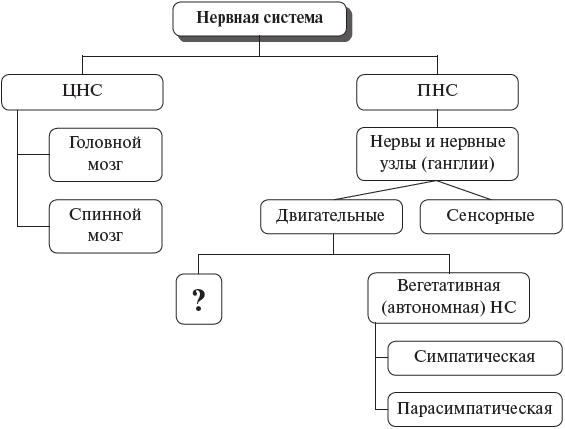 Нервная система

ЦНС

Головной мозг

Спинной мозг

ПНС

Нервы и нервные узлы (ганглии)

Двигательные

Сенсорные

?

Вегетативная (автономная) НС

Симпатическая

Парасимпатическая